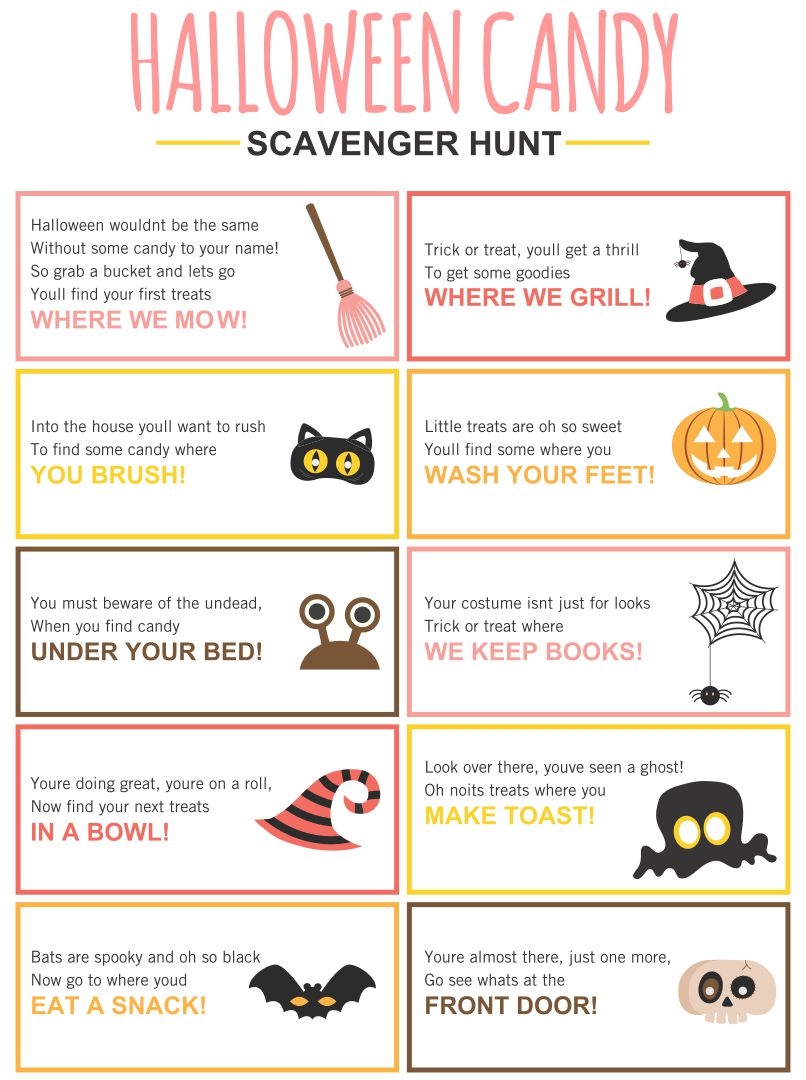 HALLOWEEN CANDY

SCAVENGER HUNT

Halloween wouldnt be the same
Without some candy to your name!
So grab a bucket and lets go
Youll find your first treats
WHERE WE MOW!

Trick or treat, youll get a thrill
To get some goodies
WHERE WE GRILL!

Into the house youll want to rush
To find some candy where
YOU BRUSH!

Little treats are oh so sweet
Youll find some where you
WASH YOUR FEET!

You must beware of the undead,
When you find candy
UNDER YOUR BED!

Your costume isnt just for looks
Trick or treat where
WE KEEP BOOKS!

Youre doing great, youre on a roll,
Now find your next treats
IN A BOWL!

Look over there, youve seen a ghost!
Oh noits treats where you
MAKE TOAST!

Bats are spooky and oh so black
Now go to where youd
EAT A SNACK!

Youre almost there, just one more,
Go see whats at the
FRONT DOOR!